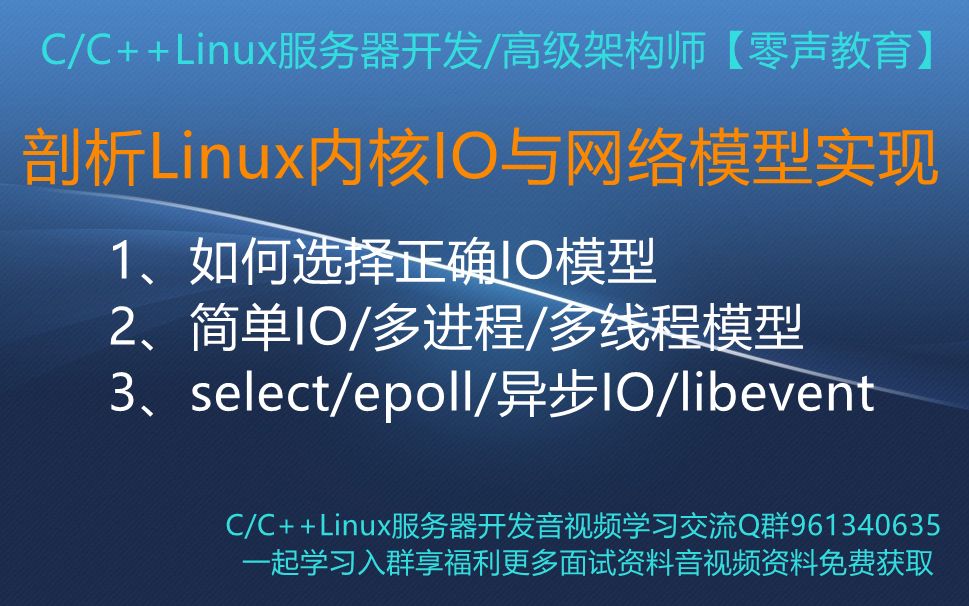 C/C++Linux服务器开发/高级架构师【零声教育】

剖析Linux内核IO与网络模型实现

1、如何选择正确IO模型
2、简单IO/多进程/多线程模型
3、select/epoll/异步IO/libevent

C/C++Linux服务器开发音视频学习交流Q群961340635
一起学习入群享福利更多面试资料音视频资料免费获取